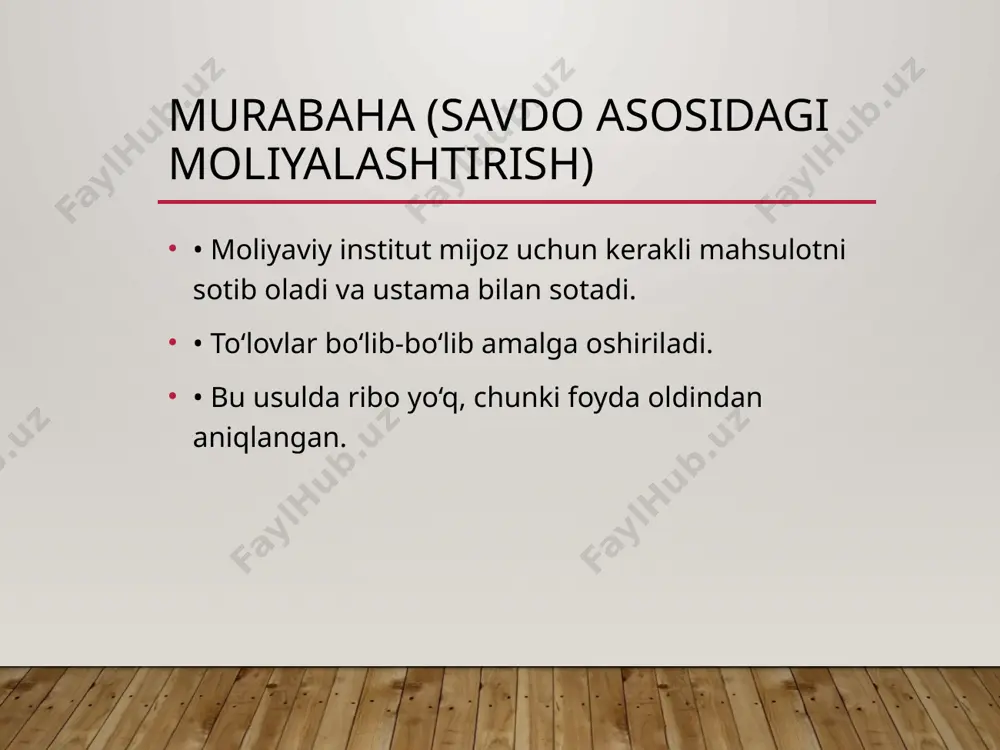 MURABAHA (SAVDO ASOSIDAGI MOLIYALASHTIRISH)

• • Moliyaviy institut mijoz uchun kerakli mahsulotni sotib oladi va ustama bilan sotadi.

• • To‘lovlar bo‘lib-bo‘lib amalga oshiriladi.

• • Bu usulda ribo yo‘q, chunki foyda oldindan aniqlangan.

FaylHub.uz FaylHub.uz FaylHub.uz FaylHub.uz FaylHub.uz FaylHub.uz